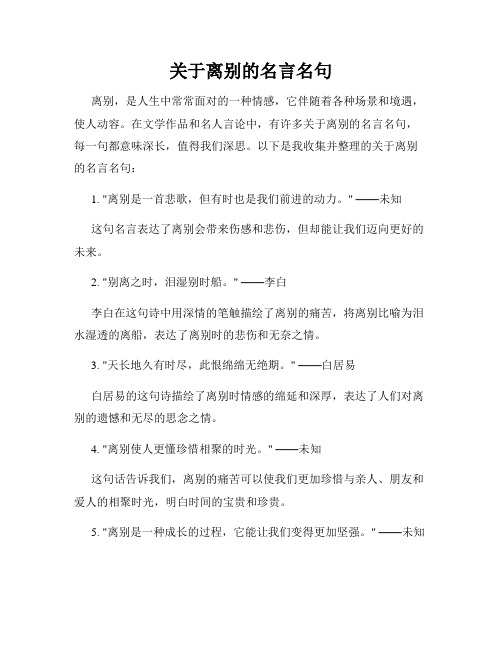 关于离别的名言名句

离别，是人生中常常面对的一种情感，它伴随着各种场景和境遇，使人动容。在文学作品和名人言论中，有许多关于离别的名言名句，每一句都意味深长，值得我们深思。以下是我收集并整理的关于离别的名言名句：

1. "离别是一首悲歌，但有时也是我们前进的动力。" ——未知

这句名言表达了离别会带来伤感和悲伤，但却能让我们迈向更好的未来。

2. "别离之时，泪湿别时船。" ——李白

李白在这句诗中用深情的笔触描绘了离别的痛苦，将离别比喻为泪水湿透的离船，表达了离别时的悲伤和无奈之情。

3. "天长地久有时尽，此恨绵绵无绝期。" ——白居易

白居易的这句诗描绘了离别时情感的绵延和深厚，表达了人们对离别的遗憾和无尽的思念之情。

4. "离别使人更懂珍惜相聚的时光。" ——未知

这句话告诉我们，离别的痛苦可以使我们更加珍惜与亲人、朋友和爱人的相聚时光，明白时间的宝贵和珍贵。

5. "离别是一种成长的过程，它能让我们变得更加坚强。" ——未知